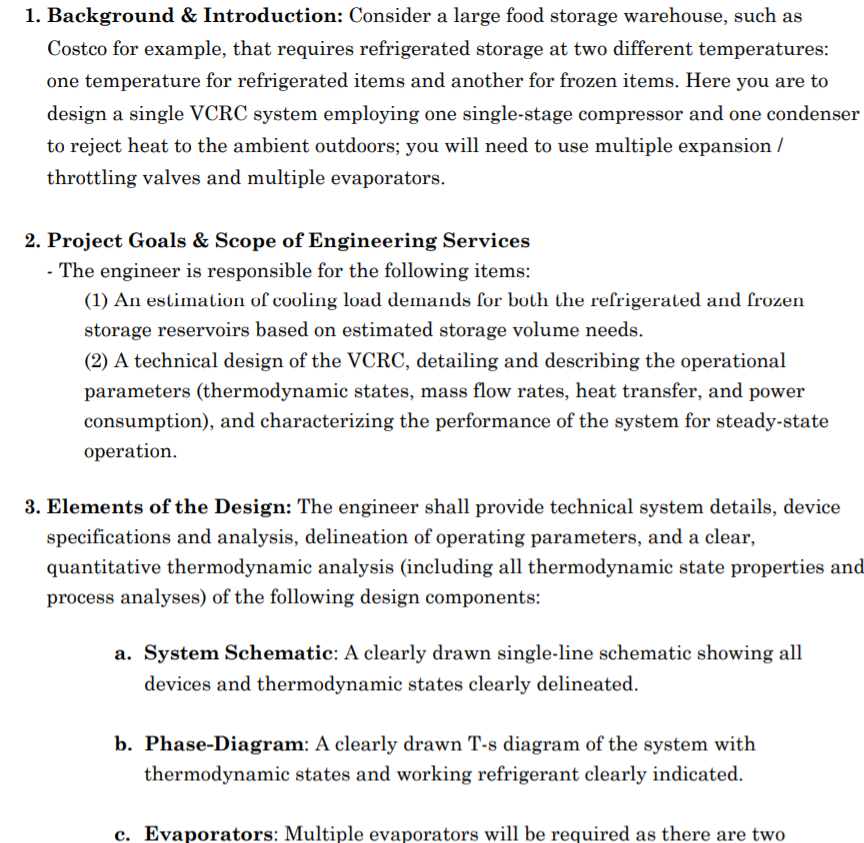 1. Background & Introduction: Consider a large food storage warehouse, such as Costco for example, that requires refrigerated storage at two different temperatures: one temperature for refrigerated items and another for frozen items. Here you are to design a single VCRC system employing one single-stage compressor and one condenser to reject heat to the ambient outdoors; you will need to use multiple expansion / throttling valves and multiple evaporators.

2. Project Goals & Scope of Engineering Services
- The engineer is responsible for the following items:
(1) An estimation of cooling load demands for both the refrigerated and frozen storage reservoirs based on estimated storage volume needs.
(2) A technical design of the VCRC, detailing and describing the operational parameters (thermodynamic states, mass flow rates, heat transfer, and power consumption), and characterizing the performance of the system for steady-state operation.

3. Elements of the Design: The engineer shall provide technical system details, device specifications and analysis, delineation of operating parameters, and a clear, quantitative thermodynamic analysis (including all thermodynamic state properties and process analyses) of the following design components:

a. System Schematic: A clearly drawn single-line schematic showing all devices and thermodynamic states clearly delineated.

b. Phase-Diagram: A clearly drawn T-s diagram of the system with thermodynamic states and working refrigerant clearly indicated.

c. Evaporators: Multiple evaporators will be required as there are two